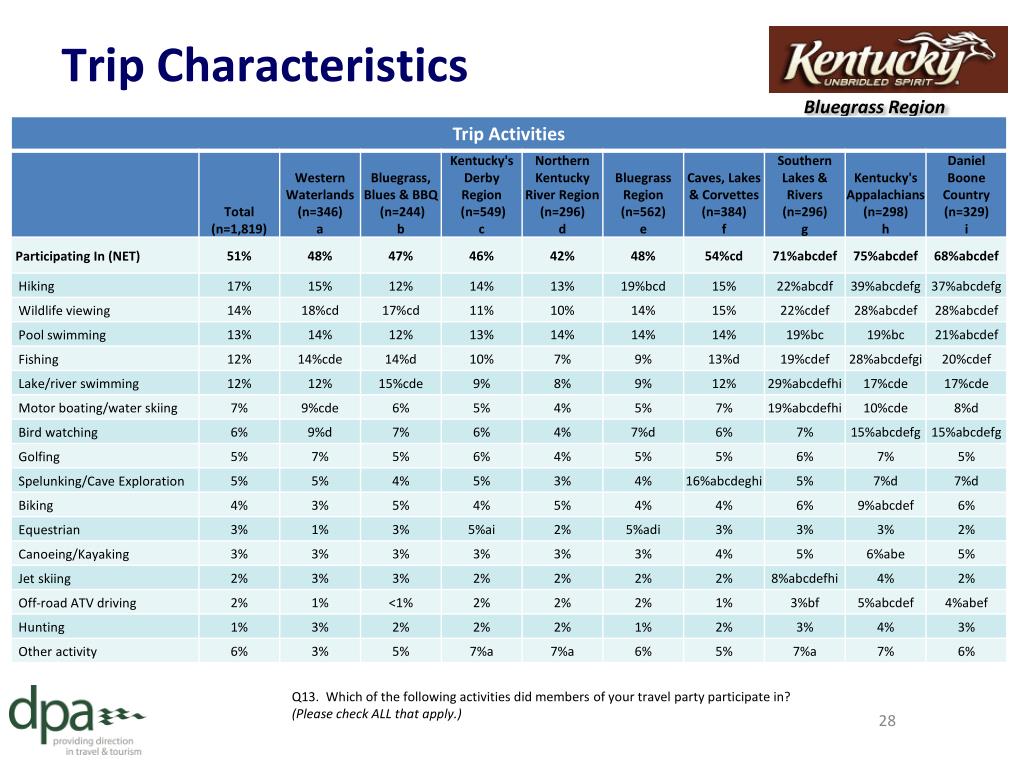 Trip Characteristics

Kentucky UNBRIDLED SPIRIT

Bluegrass Region

Trip Activities

| | Total (n=1,819) | Western Waterlands (n=346) a | Bluegrass, Blues & BBQ (n=244) b | Kentucky's Derby Region (n=549) c | Northern Kentucky River Region (n=296) d | Bluegrass Region (n=562) e | Caves, Lakes & Corvettes (n=384) f | Southern Lakes & Rivers (n=296) g | Kentucky's Appalachians (n=298) h | Daniel Boone Country (n=329) i |
|---|---|---|---|---|---|---|---|---|---|---|
| Participating In (NET) | 51% | 48% | 47% | 46% | 42% | 48% | 54%cd | 71%abcdef | 75%abcdef | 68%abcdef |
| Hiking | 17% | 15% | 12% | 14% | 13% | 19%bcd | 15% | 22%abcdf | 39%abcdefg | 37%abcdefg |
| Wildlife viewing | 14% | 18%cd | 17%cd | 11% | 10% | 14% | 15% | 22%cdef | 28%abcdef | 28%abcdef |
| Pool swimming | 13% | 14% | 12% | 13% | 14% | 14% | 14% | 19%bc | 19%bc | 21%abcdef |
| Fishing | 12% | 14%cde | 14%d | 10% | 7% | 9% | 13%d | 19%cdef | 28%abcdefgi | 20%cdef |
| Lake/river swimming | 12% | 12% | 15%cde | 9% | 8% | 9% | 12% | 29%abcdefhi | 17%cde | 17%cde |
| Motor boating/water skiing | 7% | 9%cde | 6% | 5% | 4% | 5% | 7% | 19%abcdefhi | 10%cde | 8%d |
| Bird watching | 6% | 9%d | 7% | 6% | 4% | 7%d | 6% | 7% | 15%abcdefg | 15%abcdefg |
| Golfing | 5% | 7% | 5% | 6% | 4% | 5% | 5% | 6% | 7% | 5% |
| Spelunking/Cave Exploration | 5% | 5% | 4% | 5% | 3% | 4% | 16%abcdeghi | 5% | 7%d | 7%d |
| Biking | 4% | 3% | 5% | 4% | 5% | 4% | 4% | 6% | 9%abcdef | 6% |
| Equestrian | 3% | 1% | 3% | 5%ai | 2% | 5%adi | 3% | 3% | 3% | 2% |
| Canoeing/Kayaking | 3% | 3% | 3% | 3% | 3% | 3% | 4% | 5% | 6%abe | 5% |
| Jet skiing | 2% | 3% | 3% | 2% | 2% | 2% | 2% | 8%abcdefhi | 4% | 2% |
| Off-road ATV driving | 2% | 1% | <1% | 2% | 2% | 2% | 1% | 3%bf | 5%abcdef | 4%abef |
| Hunting | 1% | 3% | 2% | 2% | 2% | 1% | 2% | 3% | 4% | 3% |
| Other activity | 6% | 3% | 5% | 7%a | 7%a | 6% | 5% | 7%a | 7% | 6% |

dpa providing direction in travel & tourism

Q13. Which of the following activities did members of your travel party participate in? (Please check ALL that apply.)

28